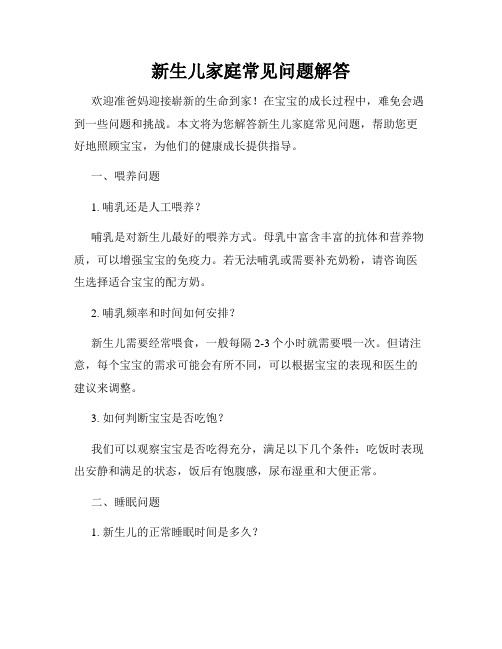 新生儿家庭常见问题解答

欢迎准爸妈迎接崭新的生命到家！在宝宝的成长过程中，难免会遇到一些问题和挑战。本文将为您解答新生儿家庭常见问题，帮助您更好地照顾宝宝，为他们的健康成长提供指导。

一、喂养问题

1. 哺乳还是人工喂养？

哺乳是对新生儿最好的喂养方式。母乳中富含丰富的抗体和营养物质，可以增强宝宝的免疫力。若无法哺乳或需要补充奶粉，请咨询医生选择适合宝宝的配方奶。

2. 哺乳频率和时间如何安排？

新生儿需要经常喂食，一般每隔 2-3 个小时就需要喂一次。但请注意，每个宝宝的需求可能会有所不同，可以根据宝宝的表现和医生的建议来调整。

3. 如何判断宝宝是否吃饱？

我们可以观察宝宝是否吃得充分，满足以下几个条件：吃饭时表现出安静和满足的状态，饭后有饱腹感，尿布湿重和大便正常。

二、睡眠问题

1. 新生儿的正常睡眠时间是多久？